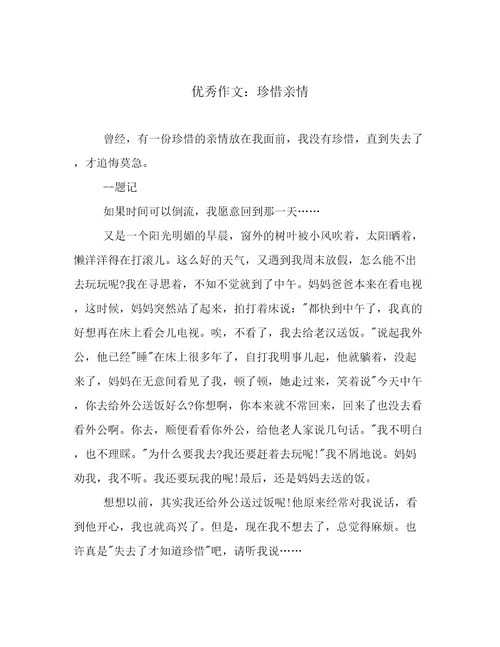 优秀作文：珍惜亲情

曾经，有一份珍惜的亲情放在我面前，我没有珍惜，直到失去了，才追悔莫急。

--题记

如果时间可以倒流，我愿意回到那一天……

又是一个阳光明媚的早晨，窗外的树叶被小风吹着，太阳晒着，懒洋洋得在打滚儿。这么好的天气，又遇到我周末放假，怎么能不出去玩玩呢?我在寻思着，不知不觉就到了中午。妈妈爸爸本来在看电视，这时候，妈妈突然站了起来，拍打着床说："都快到中午了，我真的好想再在床上看会儿电视。唉，不看了，我去给老汉送饭。"说起我外公，他已经"睡"在床上很多年了，自打我明事儿起，他就躺着，没起来了，妈妈在无意间看见了我，顿了顿，她走过来，笑着说"今天中午，你去给外公送饭好么?你想啊，你本来就不常回来，回来了也没去看看外公啊。你去，顺便看看你外公，给他老人家说几句话。"我不明白，也不理睬。"为什么要我去?我还要赶着去玩呢!"我不屑地说。妈妈劝我，我不听。我还要玩我的呢!最后，还是妈妈去送的饭。

想想以前，其实我还给外公送过饭呢!他原来经常对我说话，看到他开心，我也就高兴了。但是，现在我不想去了，总觉得麻烦。也许真是"失去了才知道珍惜"吧，请听我说……